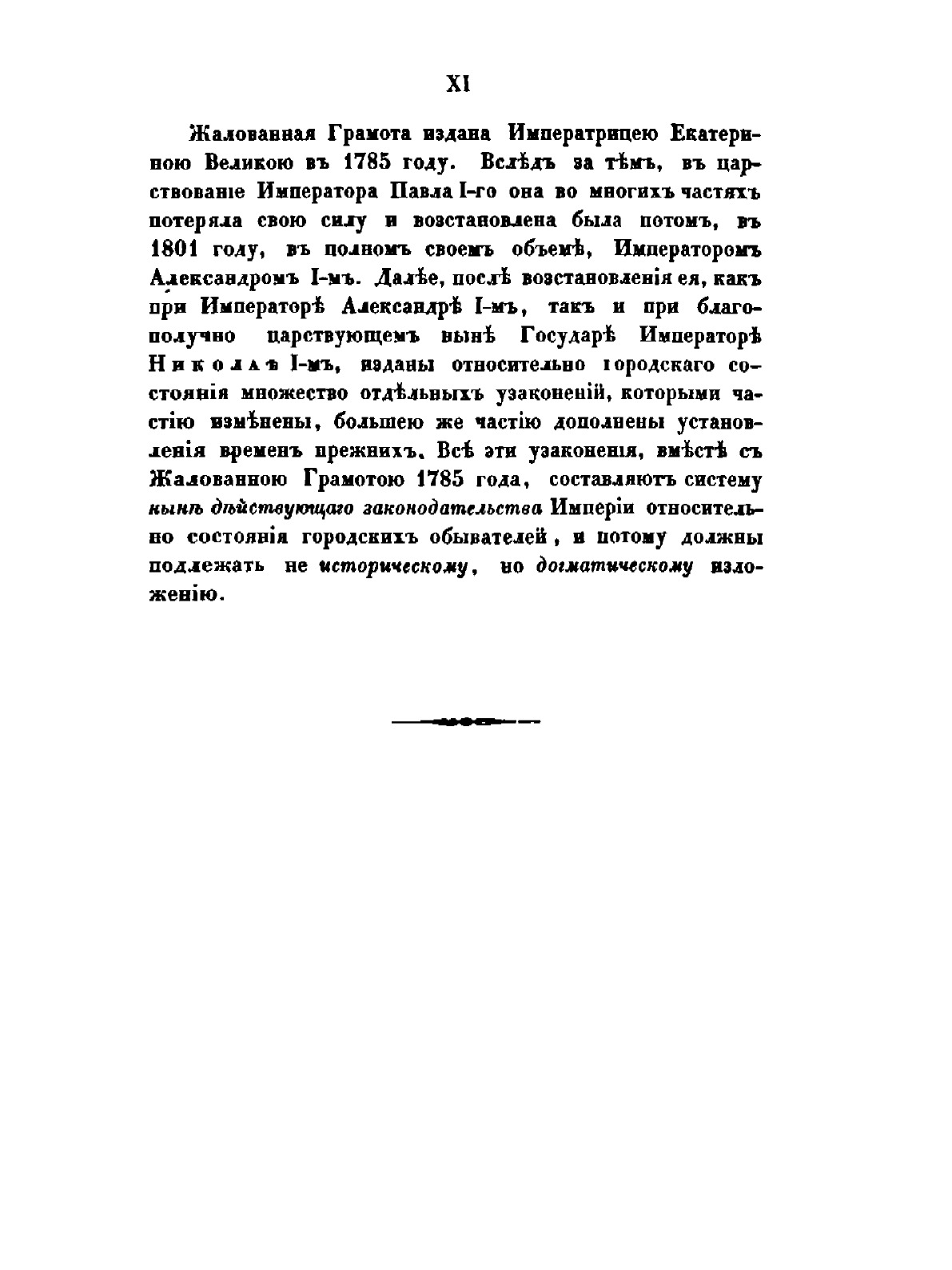 XI

Жалованная Грамота издана Императрицею Екатериною Великою въ 1785 году. Вслѣдъ за тѣмъ, въ царствованіе Императора Павла I-го она во многихъ частяхъ потеряла свою силу и возстановлена была потомъ, въ 1801 году, въ полномъ своемъ объемѣ, Императоромъ Александромъ I-мъ. Далѣе, послѣ возстановленія ея, какъ при Императорѣ Александрѣ I-мъ, такъ и при благополучно царствующемъ нынѣ Государѣ Императорѣ Николаѣ I-мъ, изданы относительно городскаго состоянія множество отдѣльныхъ узаконеній, которыми частію измѣнены, большею же частію дополнены установленія временъ прежнихъ. Всѣ эти узаконенія, вмѣстѣ съ Жалованною Грамотою 1785 года, составляютъ систему нынѣ дѣйствующаго законодательства Имперіи относительно состоянія городскихъ обывателей, и потому должны подлежать не историческому, но догматическому изложенію.